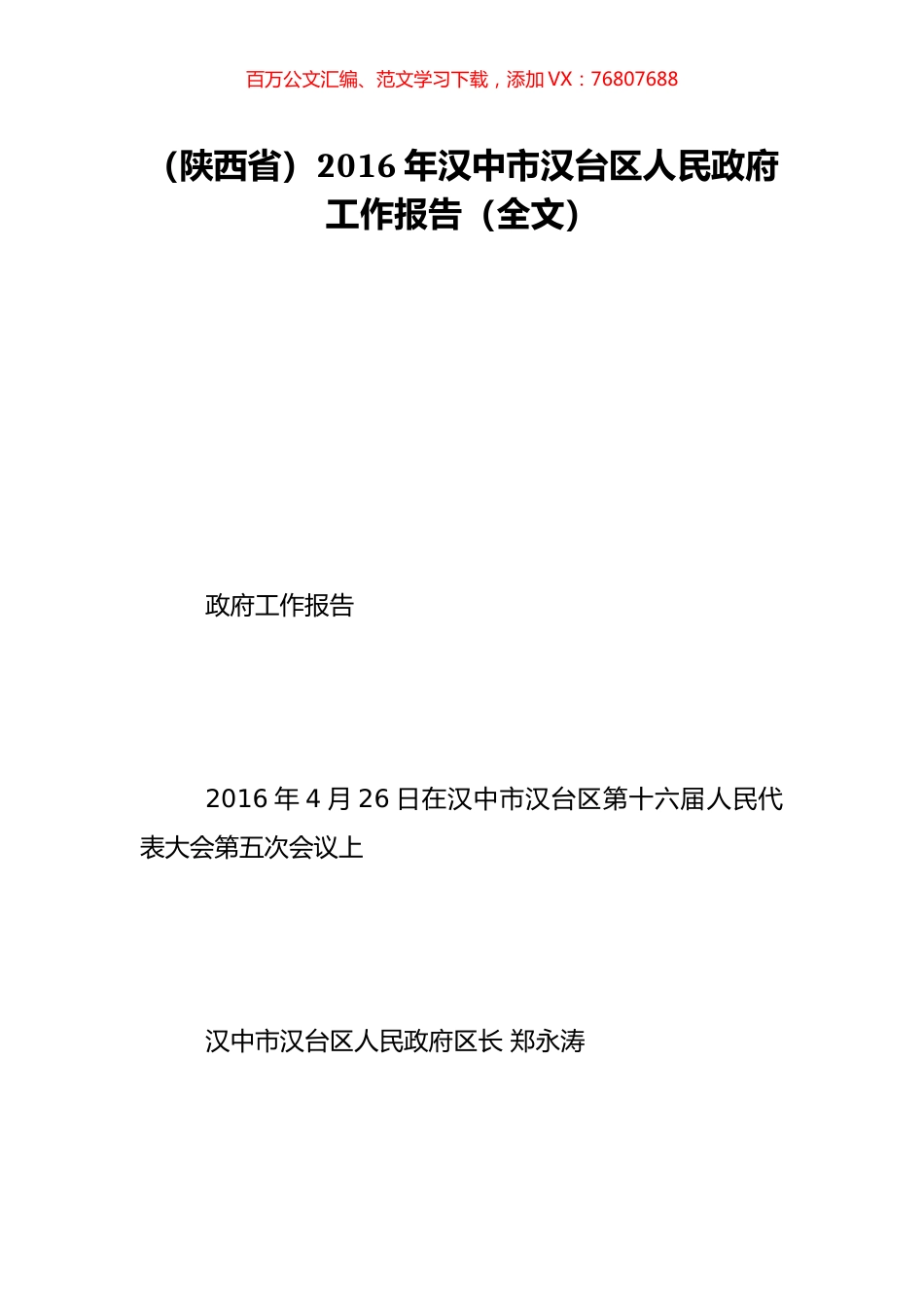 百万公文汇编、范文学习下载，添加 VX：76807688

（陕西省）2016 年汉中市汉台区人民政府工作报告（全文）

政府工作报告

2016 年 4 月 26 日在汉中市汉台区第十六届人民代表大会第五次会议上

汉中市汉台区人民政府区长 郑永涛